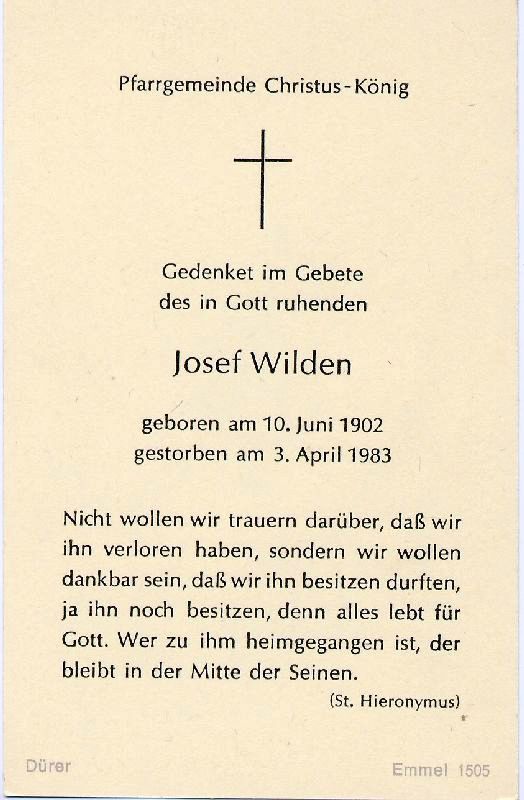 Pfarrgemeinde Christus-König

Gedenket im Gebete
des in Gott ruhenden

Josef Wilden

geboren am 10. Juni 1902
gestorben am 3. April 1983

Nicht wollen wir trauern darüber, daß wir ihn verloren haben, sondern wir wollen dankbar sein, daß wir ihn besitzen durften, ja ihn noch besitzen, denn alles lebt für Gott. Wer zu ihm heimgegangen ist, der bleibt in der Mitte der Seinen.

(St. Hieronymus)

Dürer

Emmel 1505